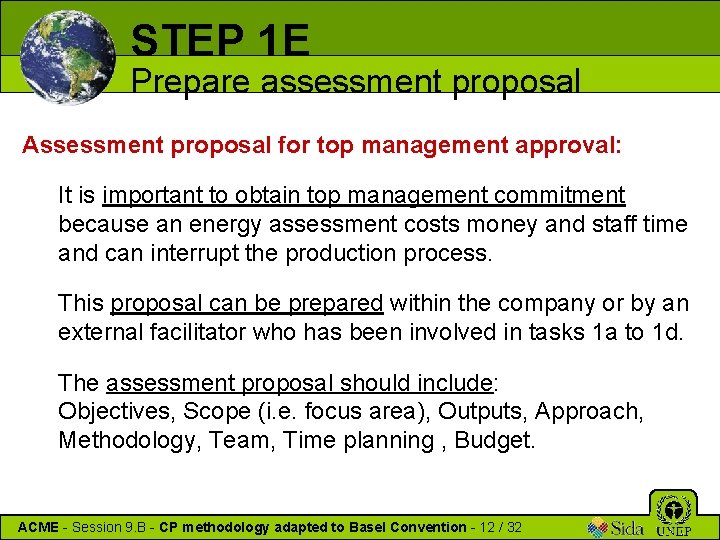 STEP 1E
Prepare assessment proposal

Assessment proposal for top management approval:

It is important to obtain top management commitment because an energy assessment costs money and staff time and can interrupt the production process.

This proposal can be prepared within the company or by an external facilitator who has been involved in tasks 1a to 1d.

The assessment proposal should include:
Objectives, Scope (i.e. focus area), Outputs, Approach, Methodology, Team, Time planning , Budget.

ACME - Session 9.B - CP methodology adapted to Basel Convention - 12 / 32

Sida

UNEP